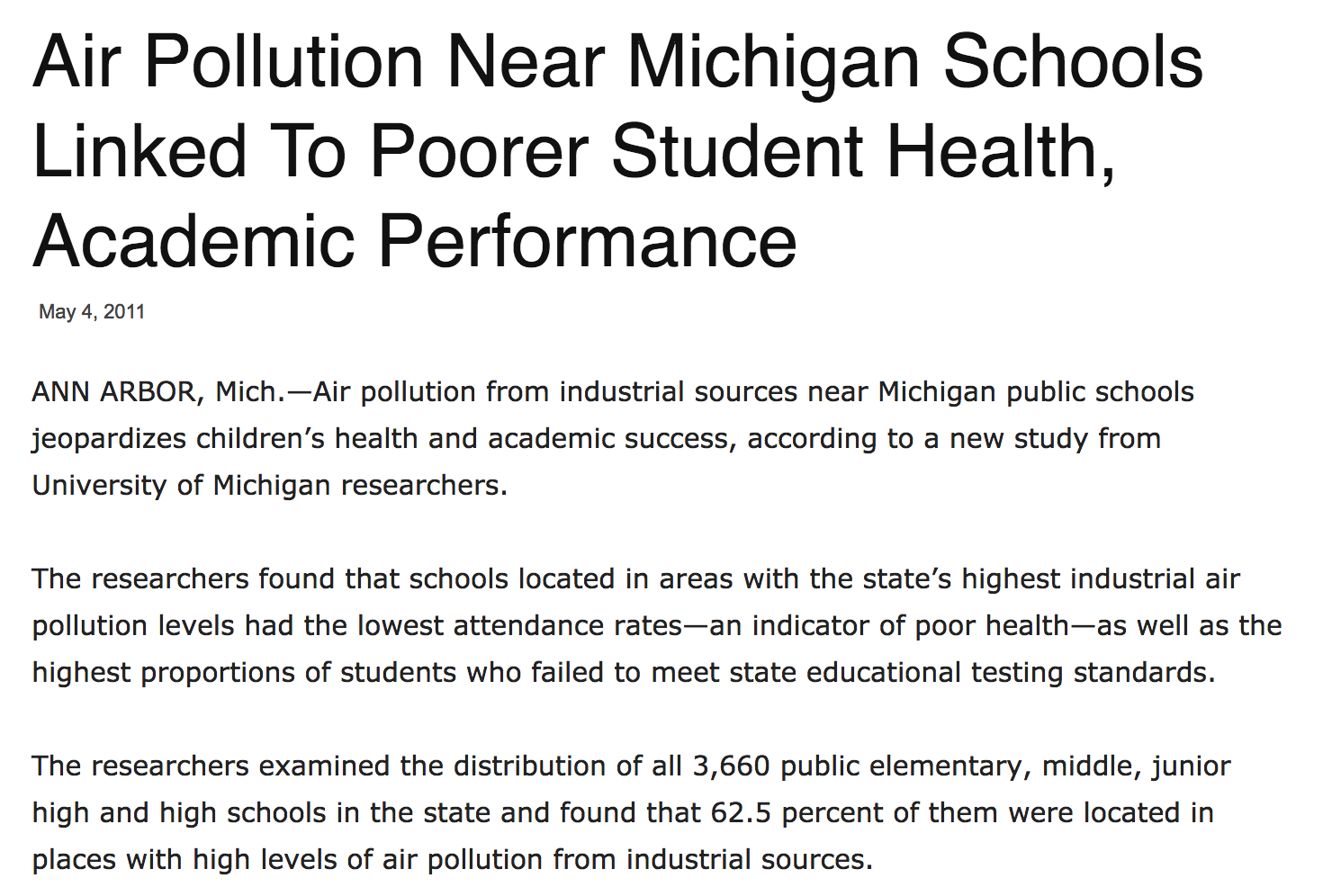 Air Pollution Near Michigan Schools Linked To Poorer Student Health, Academic Performance

May 4, 2011

ANN ARBOR, Mich.—Air pollution from industrial sources near Michigan public schools jeopardizes children's health and academic success, according to a new study from University of Michigan researchers.

The researchers found that schools located in areas with the state's highest industrial air pollution levels had the lowest attendance rates—an indicator of poor health—as well as the highest proportions of students who failed to meet state educational testing standards.

The researchers examined the distribution of all 3,660 public elementary, middle, junior high and high schools in the state and found that 62.5 percent of them were located in places with high levels of air pollution from industrial sources.